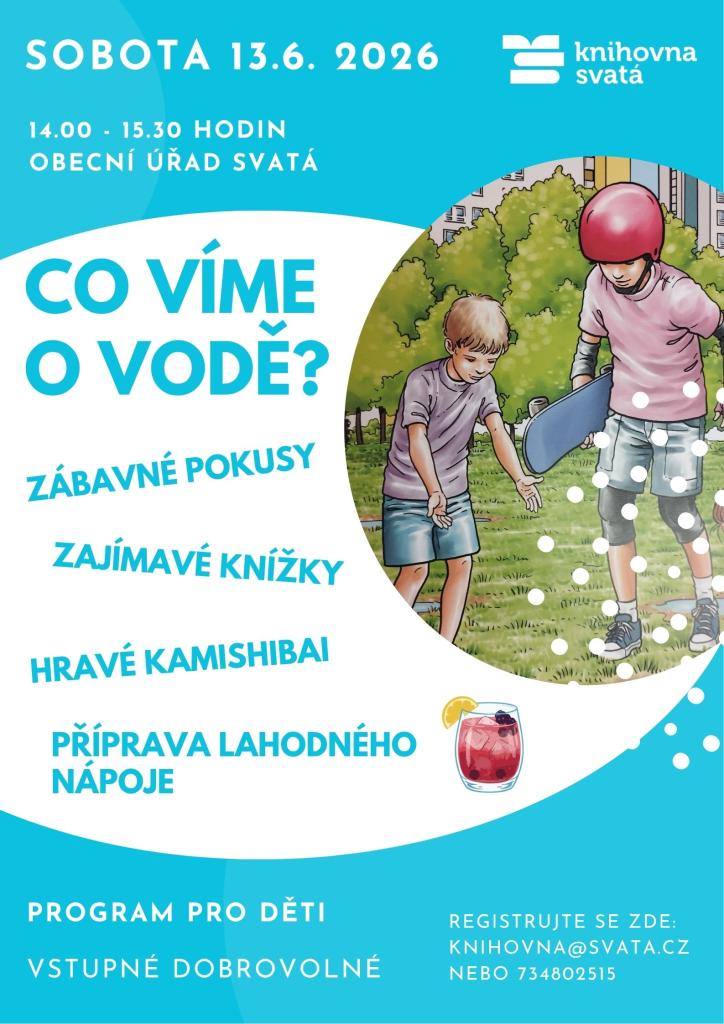 SOBOTA 13.6. 2026

knihovna
svatá

14.00 - 15.30 HODIN
OBECNÍ ÚŘAD SVATÁ

CO VÍME
O VODĚ?

ZÁBAVNÉ POKUSY

ZAJÍMAVÉ KNÍŽKY

HRAVÉ KAMISHIBAI

PŘÍPRAVA LAHODNÉHO
NÁPOJE

PROGRAM PRO DĚTI

VSTUPNÉ DOBROVOLNÉ

REGISTRUJTE SE ZDE:
KNIHOVNA@SVATA.CZ
NEBO 734802515